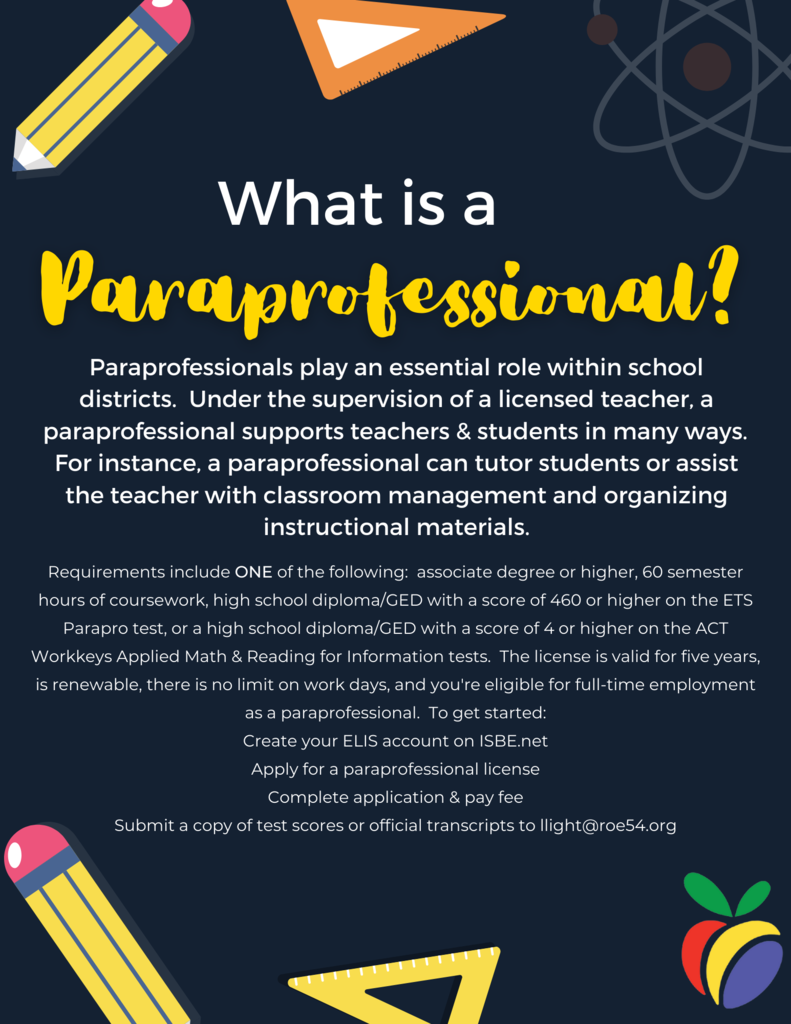 What is a

Paraprofessional?

Paraprofessionals play an essential role within school districts. Under the supervision of a licensed teacher, a paraprofessional supports teachers & students in many ways. For instance, a paraprofessional can tutor students or assist the teacher with classroom management and organizing instructional materials.

Requirements include ONE of the following: associate degree or higher, 60 semester hours of coursework, high school diploma/GED with a score of 460 or higher on the ETS Parapro test, or a high school diploma/GED with a score of 4 or higher on the ACT Workkeys Applied Math & Reading for Information tests. The license is valid for five years, is renewable, there is no limit on work days, and you're eligible for full-time employment as a paraprofessional. To get started:
Create your ELIS account on ISBE.net
Apply for a paraprofessional license
Complete application & pay fee
Submit a copy of test scores or official transcripts to llight@roe54.org